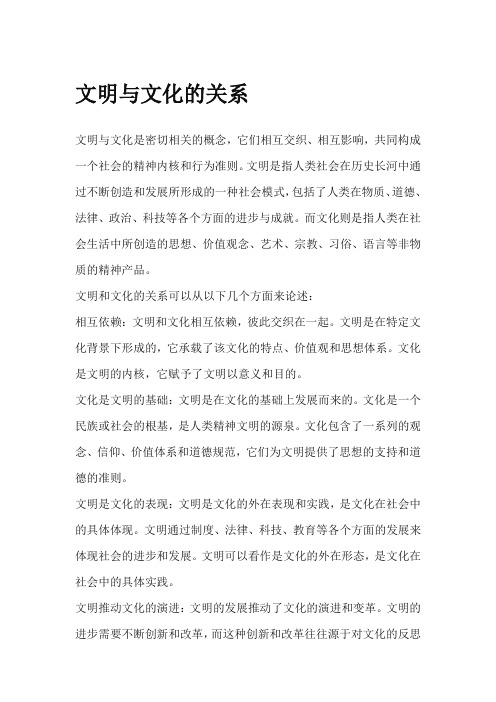 文明与文化的关系

文明与文化是密切相关的概念，它们相互交织、相互影响，共同构成一个社会的精神内核和行为准则。文明是指人类社会在历史长河中通过不断创造和发展所形成的一种社会模式，包括了人类在物质、道德、法律、政治、科技等各个方面的进步与成就。而文化则是指人类在社会生活中所创造的思想、价值观念、艺术、宗教、习俗、语言等非物质的精神产品。

文明和文化的关系可以从以下几个方面来论述：

相互依赖：文明和文化相互依赖，彼此交织在一起。文明是在特定文化背景下形成的，它承载了该文化的特点、价值观和思想体系。文化是文明的内核，它赋予了文明以意义和目的。

文化是文明的基础：文明是在文化的基础上发展而来的。文化是一个民族或社会的根基，是人类精神文明的源泉。文化包含了一系列的观念、信仰、价值体系和道德规范，它们为文明提供了思想的支持和道德的准则。

文明是文化的表现：文明是文化的外在表现和实践，是文化在社会中的具体体现。文明通过制度、法律、科技、教育等各个方面的发展来体现社会的进步和发展。文明可以看作是文化的外在形态，是文化在社会中的具体实践。

文明推动文化的演进：文明的发展推动了文化的演进和变革。文明的进步需要不断创新和改革，而这种创新和改革往往源于对文化的反思